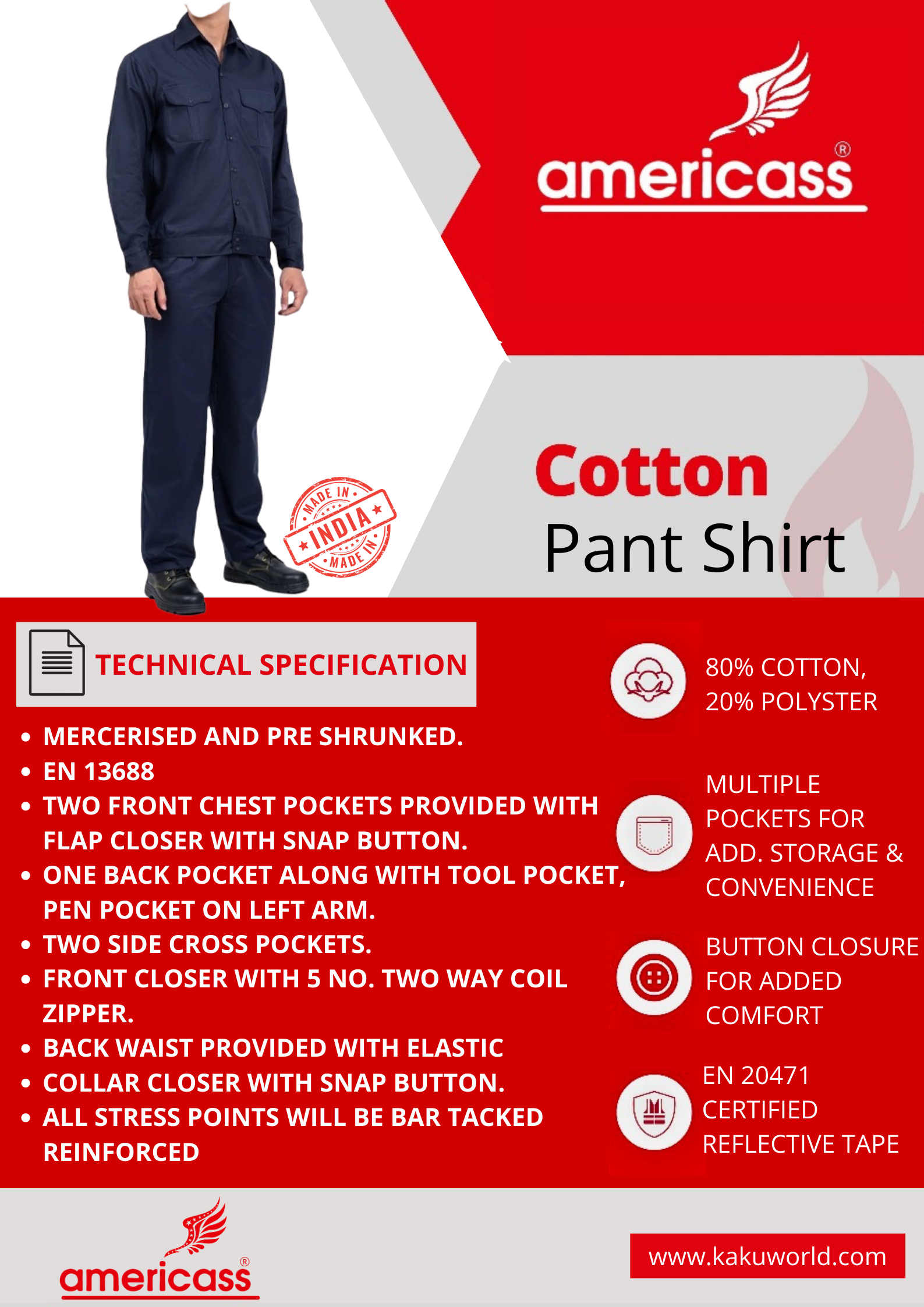 americass®

MADE IN
INDIA
MADE IN

Cotton
Pant Shirt

TECHNICAL SPECIFICATION

• MERCERISED AND PRE SHRUNKED.
• EN 13688
• TWO FRONT CHEST POCKETS PROVIDED WITH FLAP CLOSER WITH SNAP BUTTON.
• ONE BACK POCKET ALONG WITH TOOL POCKET, PEN POCKET ON LEFT ARM.
• TWO SIDE CROSS POCKETS.
• FRONT CLOSER WITH 5 NO. TWO WAY COIL ZIPPER.
• BACK WAIST PROVIDED WITH ELASTIC
• COLLAR CLOSER WITH SNAP BUTTON.
• ALL STRESS POINTS WILL BE BAR TACKED REINFORCED

80% COTTON, 20% POLYSTER

MULTIPLE POCKETS FOR ADD. STORAGE & CONVENIENCE

BUTTON CLOSURE FOR ADDED COMFORT

EN 20471 CERTIFIED REFLECTIVE TAPE

americass®

www.kakuworld.com